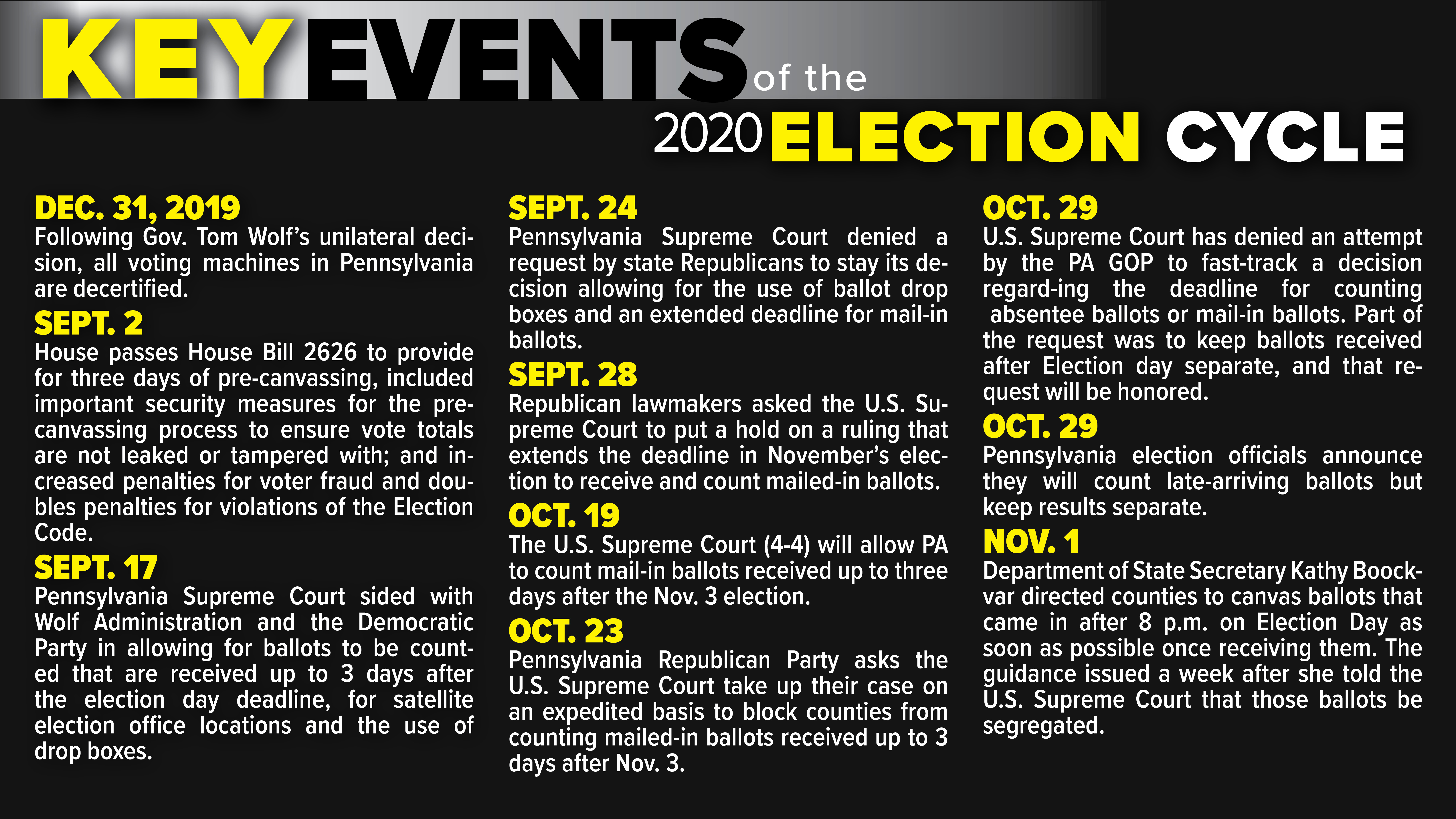 KEY EVENTS of the 2020 ELECTION CYCLE

DEC. 31, 2019
Following Gov. Tom Wolf's unilateral decision, all voting machines in Pennsylvania are decertified.

SEPT. 2
House passes House Bill 2626 to provide for three days of pre-canvassing, included important security measures for the pre-canvassing process to ensure vote totals are not leaked or tampered with; and increased penalties for voter fraud and doubles penalties for violations of the Election Code.

SEPT. 17
Pennsylvania Supreme Court sided with Wolf Administration and the Democratic Party in allowing for ballots to be counted that are received up to 3 days after the election day deadline, for satellite election office locations and the use of drop boxes.

SEPT. 24
Pennsylvania Supreme Court denied a request by state Republicans to stay its decision allowing for the use of ballot drop boxes and an extended deadline for mail-in ballots.

SEPT. 28
Republican lawmakers asked the U.S. Supreme Court to put a hold on a ruling that extends the deadline in November's election to receive and count mailed-in ballots.

OCT. 19
The U.S. Supreme Court (4-4) will allow PA to count mail-in ballots received up to three days after the Nov. 3 election.

OCT. 23
Pennsylvania Republican Party asks the U.S. Supreme Court take up their case on an expedited basis to block counties from counting mailed-in ballots received up to 3 days after Nov. 3.

OCT. 29
U.S. Supreme Court has denied an attempt by the PA GOP to fast-track a decision regard-ing the deadline for counting absentee ballots or mail-in ballots. Part of the request was to keep ballots received after Election day separate, and that request will be honored.

OCT. 29
Pennsylvania election officials announce they will count late-arriving ballots but keep results separate.

NOV. 1
Department of State Secretary Kathy Boockvar directed counties to canvas ballots that came in after 8 p.m. on Election Day as soon as possible once receiving them. The guidance issued a week after she told the U.S. Supreme Court that those ballots be segregated.